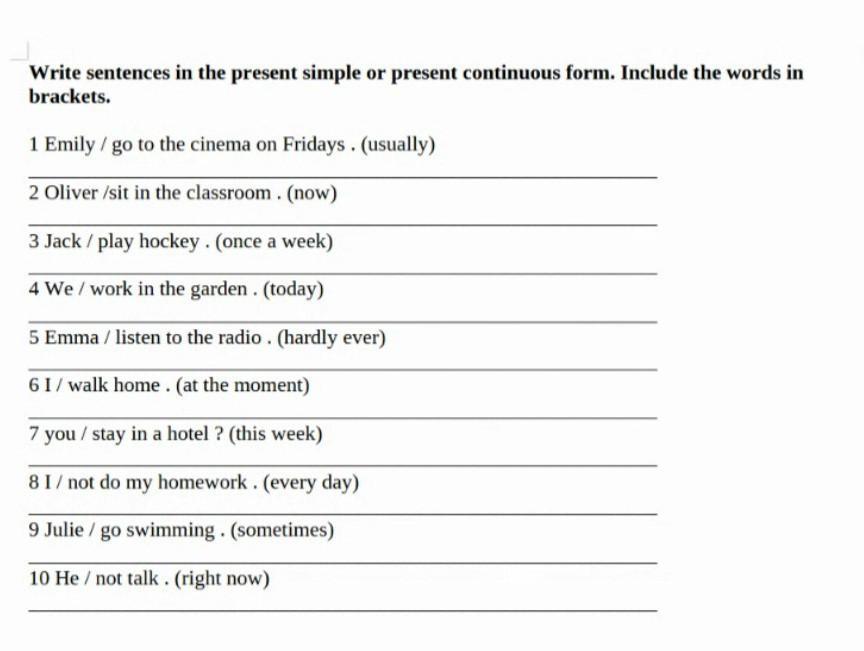 Write sentences in the present simple or present continuous form. Include the words in brackets.

1 Emily / go to the cinema on Fridays . (usually)

2 Oliver /sit in the classroom . (now)

3 Jack / play hockey . (once a week)

4 We / work in the garden . (today)

5 Emma / listen to the radio . (hardly ever)

6 I / walk home . (at the moment)

7 you / stay in a hotel ? (this week)

8 I / not do my homework . (every day)

9 Julie / go swimming . (sometimes)

10 He / not talk . (right now)